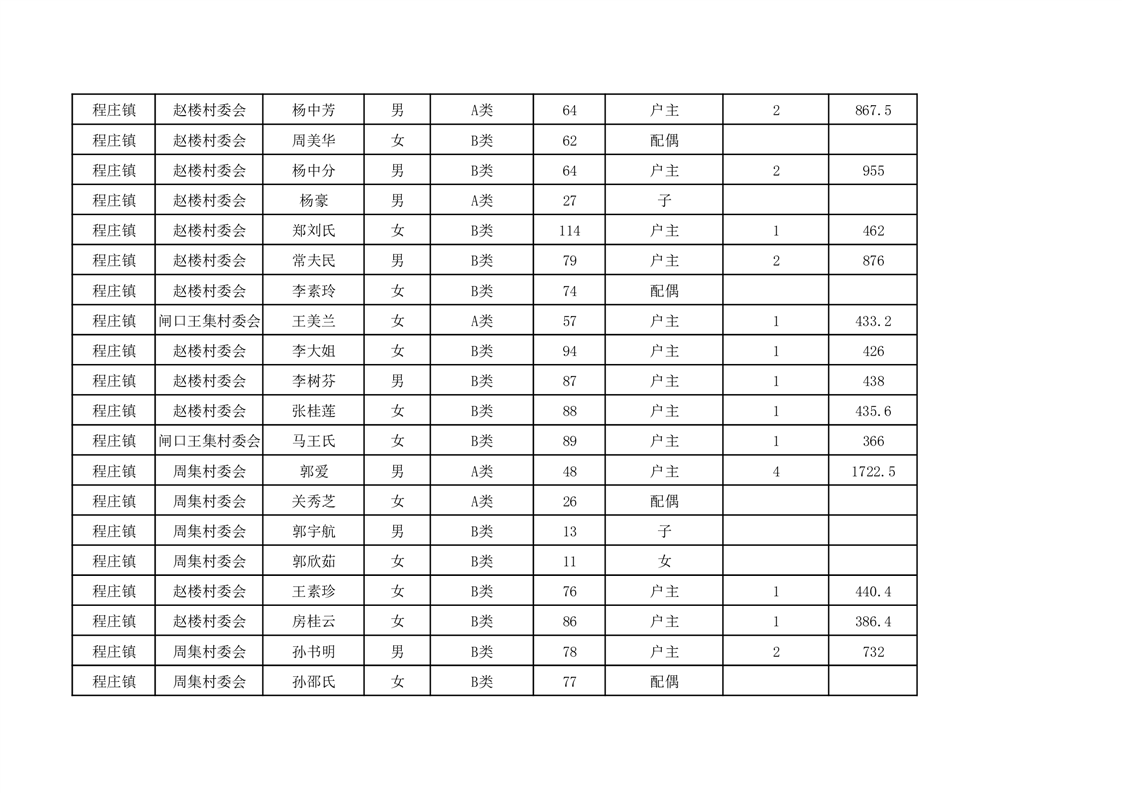 | 程庄镇 | 赵楼村委会 | 杨中芳 | 男 | A类 | 64 | 户主 | 2 | 867.5 |
|---|---|---|---|---|---|---|---|---|
| 程庄镇 | 赵楼村委会 | 周美华 | 女 | B类 | 62 | 配偶 | | |
| 程庄镇 | 赵楼村委会 | 杨中分 | 男 | B类 | 64 | 户主 | 2 | 955 |
| 程庄镇 | 赵楼村委会 | 杨豪 | 男 | A类 | 27 | 子 | | |
| 程庄镇 | 赵楼村委会 | 郑刘氏 | 女 | B类 | 114 | 户主 | 1 | 462 |
| 程庄镇 | 赵楼村委会 | 常夫民 | 男 | B类 | 79 | 户主 | 2 | 876 |
| 程庄镇 | 赵楼村委会 | 李素玲 | 女 | B类 | 74 | 配偶 | | |
| 程庄镇 | 闸口王集村委会 | 王美兰 | 女 | A类 | 57 | 户主 | 1 | 433.2 |
| 程庄镇 | 赵楼村委会 | 李大姐 | 女 | B类 | 94 | 户主 | 1 | 426 |
| 程庄镇 | 赵楼村委会 | 李树芬 | 男 | B类 | 87 | 户主 | 1 | 438 |
| 程庄镇 | 赵楼村委会 | 张桂莲 | 女 | B类 | 88 | 户主 | 1 | 435.6 |
| 程庄镇 | 闸口王集村委会 | 马王氏 | 女 | B类 | 89 | 户主 | 1 | 366 |
| 程庄镇 | 周集村委会 | 郭爱 | 男 | A类 | 48 | 户主 | 4 | 1722.5 |
| 程庄镇 | 周集村委会 | 关秀芝 | 女 | A类 | 26 | 配偶 | | |
| 程庄镇 | 周集村委会 | 郭宇航 | 男 | B类 | 13 | 子 | | |
| 程庄镇 | 周集村委会 | 郭欣茹 | 女 | B类 | 11 | 女 | | |
| 程庄镇 | 赵楼村委会 | 王素珍 | 女 | B类 | 76 | 户主 | 1 | 440.4 |
| 程庄镇 | 赵楼村委会 | 房桂云 | 女 | B类 | 86 | 户主 | 1 | 386.4 |
| 程庄镇 | 周集村委会 | 孙书明 | 男 | B类 | 78 | 户主 | 2 | 732 |
| 程庄镇 | 周集村委会 | 孙邵氏 | 女 | B类 | 77 | 配偶 | | |